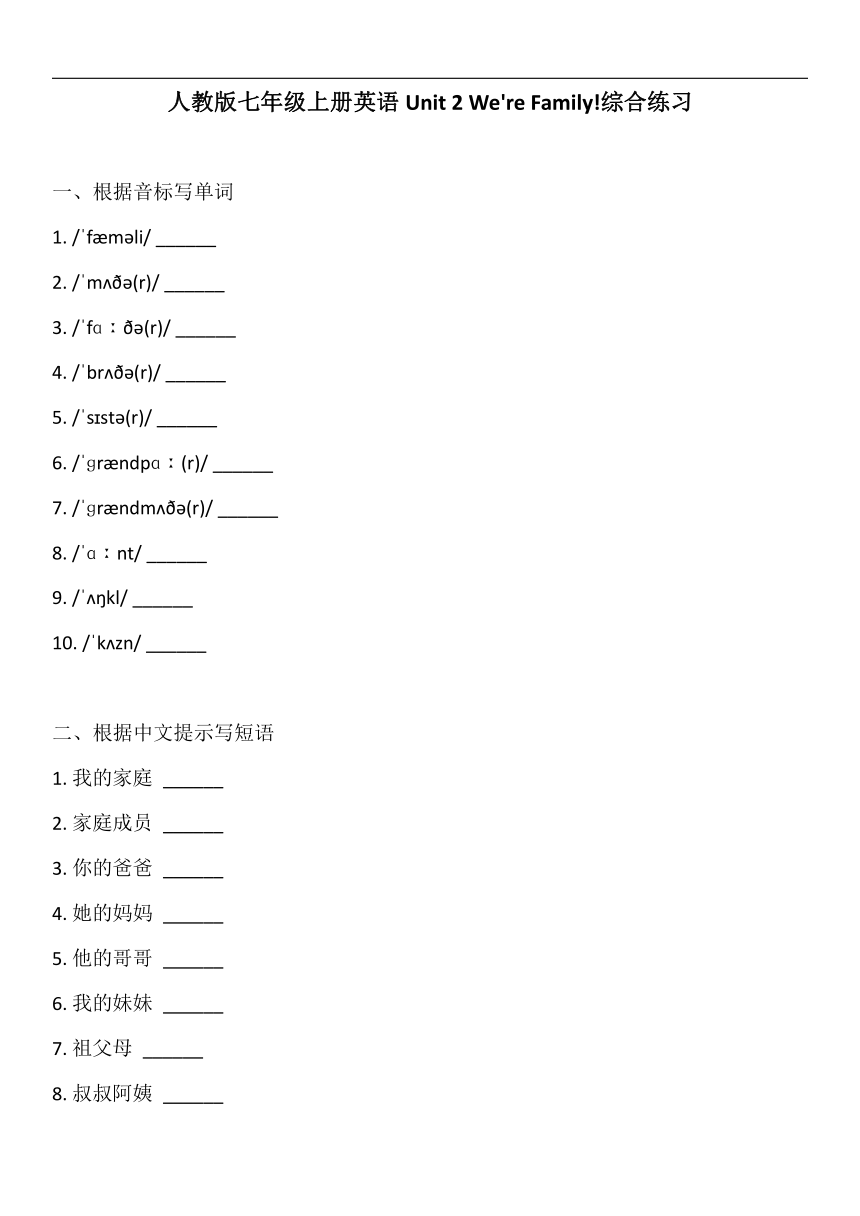 人教版七年级上册英语 Unit 2 We're Family!综合练习

一、根据音标写单词

1. /ˈfæməli/ ______

2. /ˈmʌðə(r)/ ______

3. /ˈfɑːðə(r)/ ______

4. /ˈbrʌðə(r)/ ______

5. /ˈsɪstə(r)/ ______

6. /ˈɡrændpɑː(r)/ ______

7. /ˈɡrændmʌðə(r)/ ______

8. /ˈɑːnt/ ______

9. /ˈʌŋkl/ ______

10. /ˈkʌzn/ ______

二、根据中文提示写短语

1. 我的家庭 ______

2. 家庭成员 ______

3. 你的爸爸 ______

4. 她的妈妈 ______

5. 他的哥哥 ______

6. 我的妹妹 ______

7. 祖父母 ______

8. 叔叔阿姨 ______